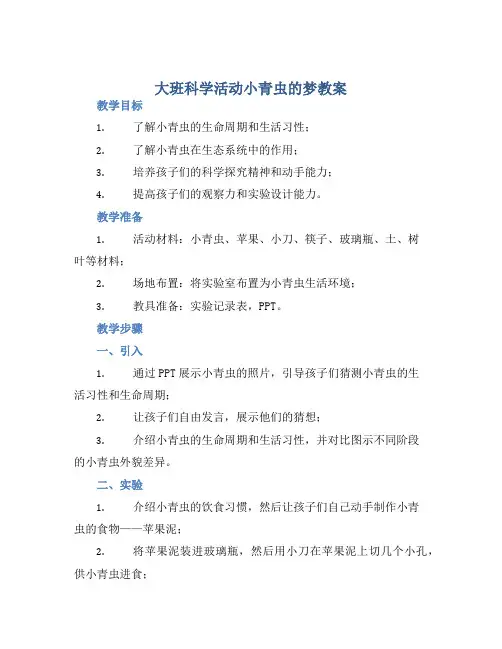 大班科学活动小青虫的梦教案

教学目标

1. 了解小青虫的生命周期和生活习性；

2. 了解小青虫在生态系统中的作用；

3. 培养孩子们的科学探究精神和动手能力；

4. 提高孩子们的观察力和实验设计能力。

教学准备

1. 活动材料：小青虫、苹果、小刀、筷子、玻璃瓶、土、树叶等材料；

2. 场地布置：将实验室布置为小青虫生活环境；

3. 教具准备：实验记录表，PPT。

教学步骤

一、引入

1. 通过PPT展示小青虫的照片，引导孩子们猜测小青虫的生活习性和生命周期；

2. 让孩子们自由发言，展示他们的猜想；

3. 介绍小青虫的生命周期和生活习性，并对比图示不同阶段的小青虫外貌差异。

二、实验

1. 介绍小青虫的饮食习惯，然后让孩子们自己动手制作小青虫的食物——苹果泥；

2. 将苹果泥装进玻璃瓶，然后用小刀在苹果泥上切几个小孔，供小青虫进食；